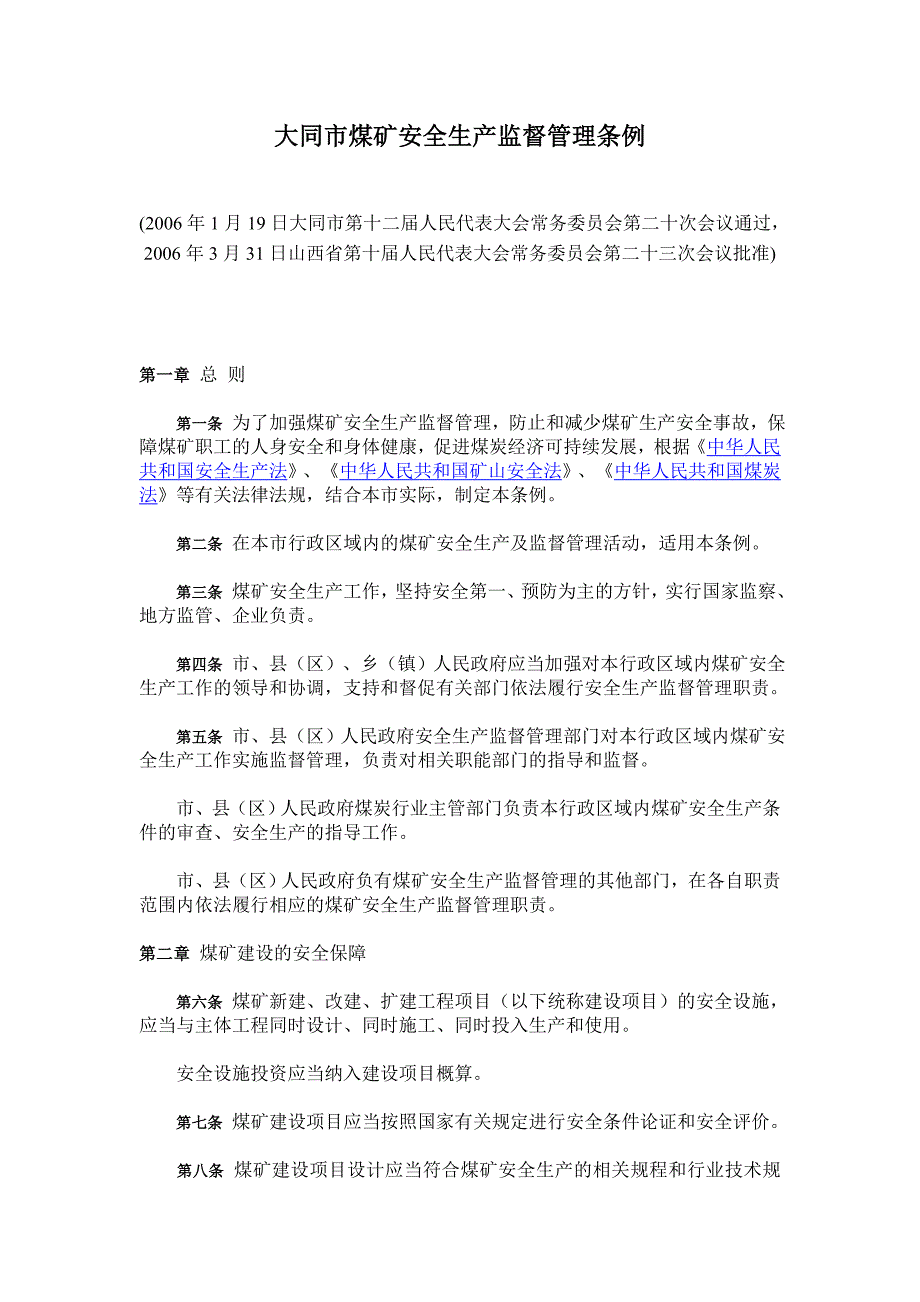 大同市煤矿安全生产监督管理条例

(2006 年 1 月 19 日大同市第十二届人民代表大会常务委员会第二十次会议通过，2006 年 3 月 31 日山西省第十届人民代表大会常务委员会第二十三次会议批准)

第一章 总 则

第一条 为了加强煤矿安全生产监督管理，防止和减少煤矿生产安全事故，保障煤矿职工的人身安全和身体健康，促进煤炭经济可持续发展，根据《中华人民共和国安全生产法》、《中华人民共和国矿山安全法》、《中华人民共和国煤炭法》等有关法律法规，结合本市实际，制定本条例。

第二条 在本市行政区域内的煤矿安全生产及监督管理活动，适用本条例。

第三条 煤矿安全生产工作，坚持安全第一、预防为主的方针，实行国家监察、地方监管、企业负责。

第四条 市、县（区）、乡（镇）人民政府应当加强对本行政区域内煤矿安全生产工作的领导和协调，支持和督促有关部门依法履行安全生产监督管理职责。

第五条 市、县（区）人民政府安全生产监督管理部门对本行政区域内煤矿安全生产工作实施监督管理，负责对相关职能部门的指导和监督。

市、县（区）人民政府煤炭行业主管部门负责本行政区域内煤矿安全生产条件的审查、安全生产的指导工作。

市、县（区）人民政府负有煤矿安全生产监督管理的其他部门，在各自职责范围内依法履行相应的煤矿安全生产监督管理职责。

第二章 煤矿建设的安全保障

第六条 煤矿新建、改建、扩建工程项目（以下统称建设项目）的安全设施，应当与主体工程同时设计、同时施工、同时投入生产和使用。

安全设施投资应当纳入建设项目概算。

第七条 煤矿建设项目应当按照国家有关规定进行安全条件论证和安全评价。

第八条 煤矿建设项目设计应当符合煤矿安全生产的相关规程和行业技术规